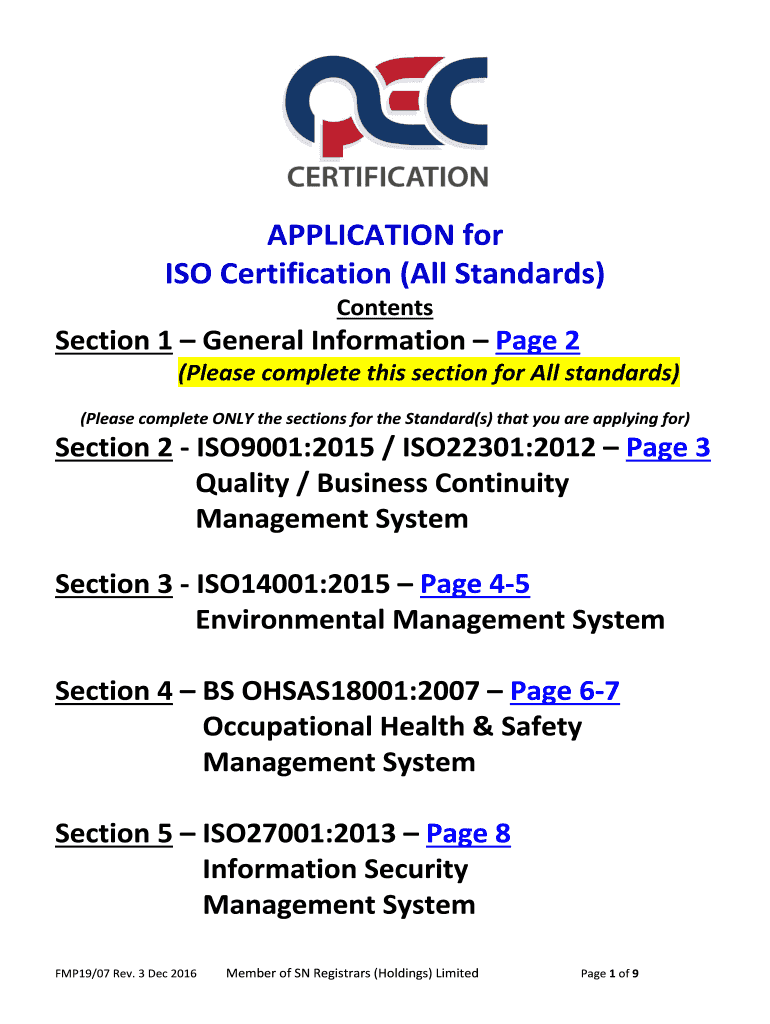 QEC

CERTIFICATION

APPLICATION for
ISO Certification (All Standards)

Contents

Section 1 – General Information – Page 2
(Please complete this section for All standards)

(Please complete ONLY the sections for the Standard(s) that you are applying for)

Section 2 - ISO9001:2015 / ISO22301:2012 – Page 3
Quality / Business Continuity
Management System

Section 3 - ISO14001:2015 – Page 4-5
Environmental Management System

Section 4 – BS OHSAS18001:2007 – Page 6-7
Occupational Health & Safety
Management System

Section 5 – ISO27001:2013 – Page 8
Information Security
Management System

FMP19/07 Rev. 3 Dec 2016 Member of SN Registrars (Holdings) Limited Page 1 of 9